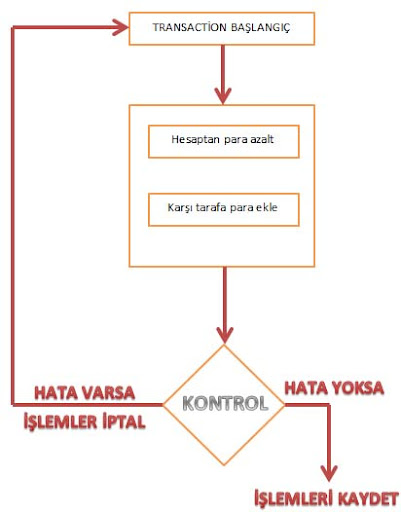 TRANSACTİON BAŞLANGIÇ

Hesaptan para azalt

Karşı tarafa para ekle

HATA VARSA
İŞLEMLER İPTAL

KONTROL

HATA YOKSA

İŞLEMLERİ KAYDET